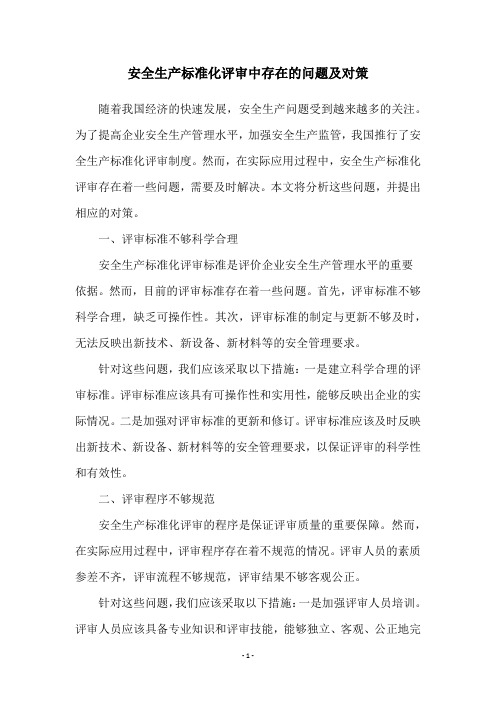 安全生产标准化评审中存在的问题及对策

随着我国经济的快速发展，安全生产问题受到越来越多的关注。为了提高企业安全生产管理水平，加强安全生产监管，我国推行了安全生产标准化评审制度。然而，在实际应用过程中，安全生产标准化评审存在着一些问题，需要及时解决。本文将分析这些问题，并提出相应的对策。

一、评审标准不够科学合理

安全生产标准化评审标准是评价企业安全生产管理水平的重要依据。然而，目前的评审标准存在着一些问题。首先，评审标准不够科学合理，缺乏可操作性。其次，评审标准的制定与更新不够及时，无法反映出新技术、新设备、新材料等的安全管理要求。

针对这些问题，我们应该采取以下措施：一是建立科学合理的评审标准。评审标准应该具有可操作性和实用性，能够反映出企业的实际情况。二是加强对评审标准的更新和修订。评审标准应该及时反映出新技术、新设备、新材料等的安全管理要求，以保证评审的科学性和有效性。

二、评审程序不够规范

安全生产标准化评审的程序是保证评审质量的重要保障。然而，在实际应用过程中，评审程序存在着不规范的情况。评审人员的素质参差不齐，评审流程不够规范，评审结果不够客观公正。

针对这些问题，我们应该采取以下措施：一是加强评审人员培训。评审人员应该具备专业知识和评审技能，能够独立、客观、公正地完

- 1 -